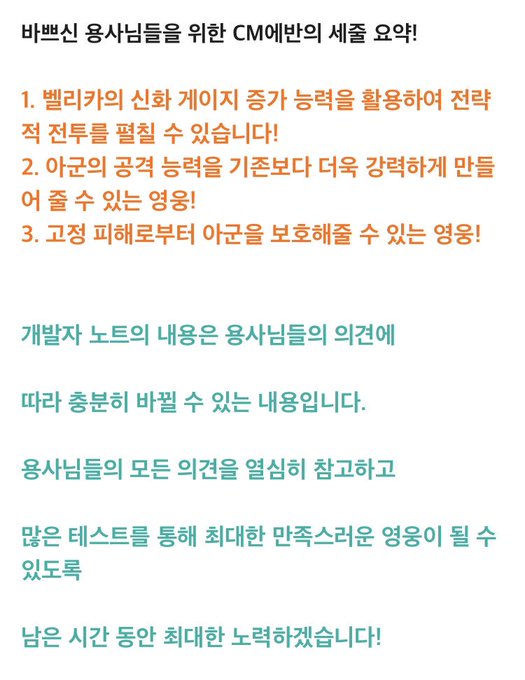 바쁘신 용사님들을 위한 CM에반의 세줄 요약!

1. 벨리카의 신화 게이지 증가 능력을 활용하여 전략적 전투를 펼칠 수 있습니다!
2. 아군의 공격 능력을 기존보다 더욱 강력하게 만들어 줄 수 있는 영웅!
3. 고정 피해로부터 아군을 보호해줄 수 있는 영웅!

개발자 노트의 내용은 용사님들의 의견에

따라 충분히 바뀔 수 있는 내용입니다.

용사님들의 모든 의견을 열심히 참고하고

많은 테스트를 통해 최대한 만족스러운 영웅이 될 수 있도록

남은 시간 동안 최대한 노력하겠습니다!